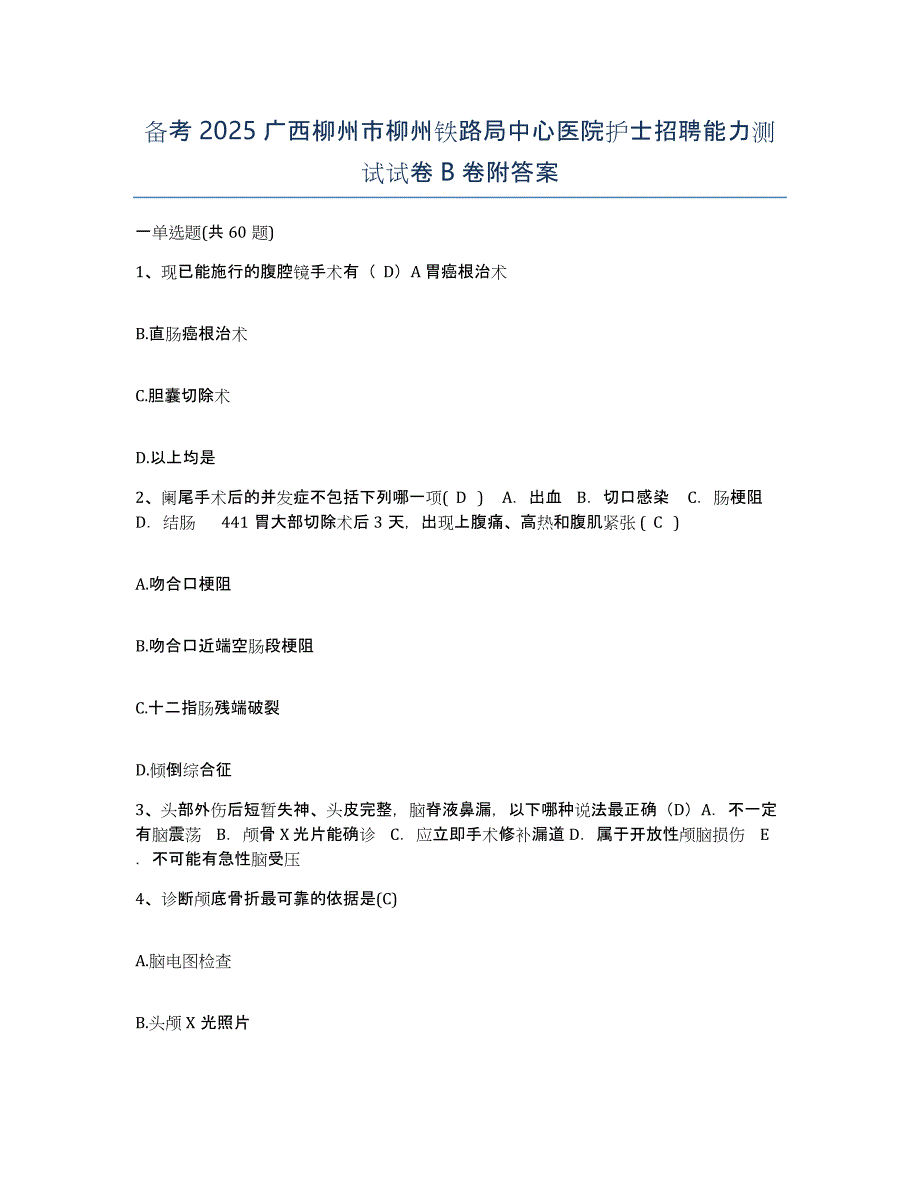 备考 2025 广西柳州市柳州铁路局中心医院护士招聘能力测试试卷 B 卷附答案

一单选题(共 60 题)

1、现已能施行的腹腔镜手术有（ D）A 胃癌根治术

B.直肠癌根治术

C.胆囊切除术

D.以上均是

2、阑尾手术后的并发症不包括下列哪一项( D ) A. 出血 B. 切口感染 C. 肠梗阻 D. 结肠 441 胃大部切除术后 3 天，出现上腹痛、高热和腹肌紧张 ( C )

A.吻合口梗阻

B.吻合口近端空肠段梗阻

C.十二指肠残端破裂

D.倾倒综合征

3、头部外伤后短暂失神、头皮完整，脑脊液鼻漏，以下哪种说法最正确（D）A. 不一定有脑震荡 B. 颅骨 X 光片能确诊 C. 应立即手术修补漏道 D. 属于开放性颅脑损伤 E . 不可能有急性脑受压

4、诊断颅底骨折最可靠的依据是(C)

A.脑电图检查

B.头颅 X 光照片